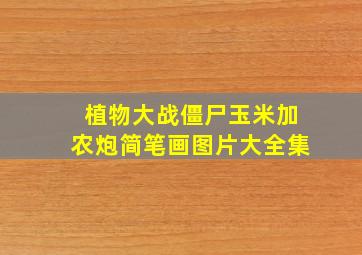 植物大战僵尸玉米加农炮简笔画图片大全集